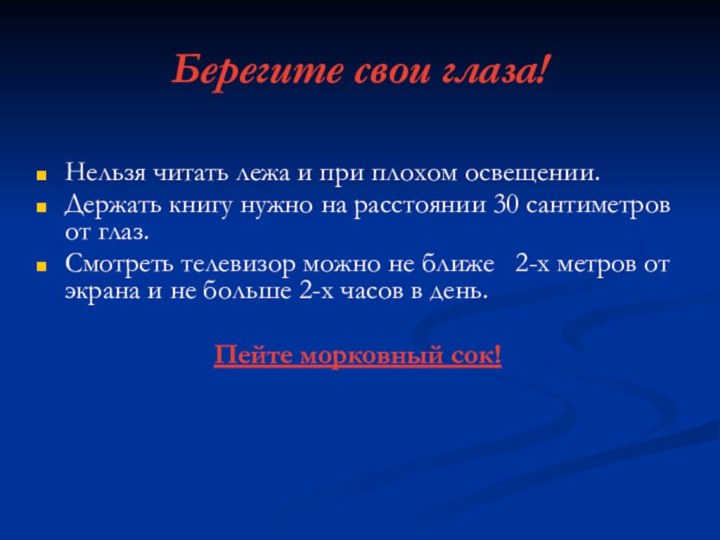 Берегите свои глаза!

Нельзя читать лежа и при плохом освещении.
Держать книгу нужно на расстоянии 30 сантиметров от глаз.
Смотреть телевизор можно не ближе  2-х метров от экрана и не больше 2-х часов в день.

Пейте морковный сок!